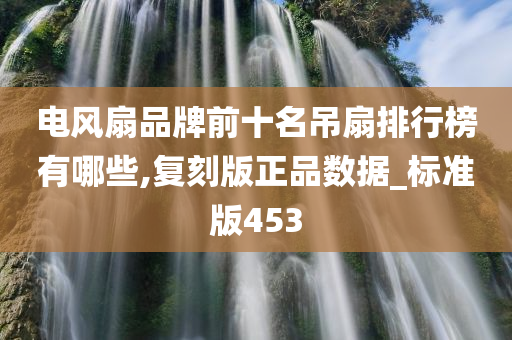 电风扇品牌前十名吊扇排行榜有哪些,复刻版正品数据_标准版453